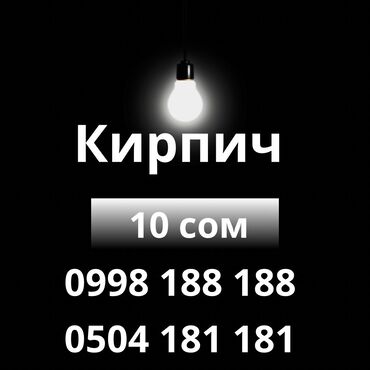 Кирпич

10 сом

0998 188 188

0504 181 181